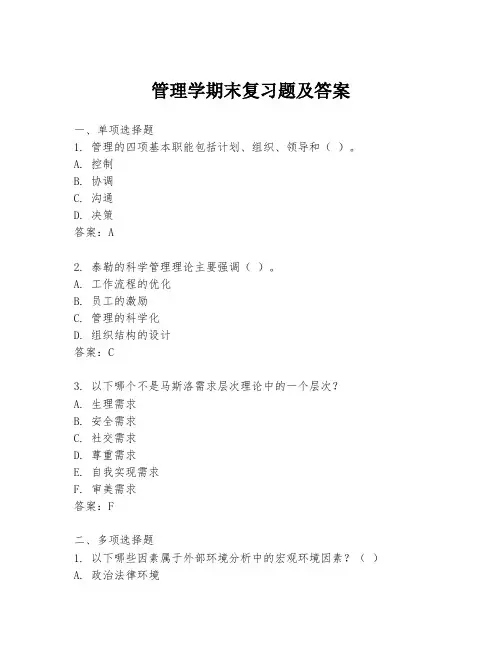 管理学期末复习题及答案

一、单项选择题
1. 管理的四项基本职能包括计划、组织、领导和（ ）。
A. 控制
B. 协调
C. 沟通
D. 决策
答案：A

2. 泰勒的科学管理理论主要强调（ ）。
A. 工作流程的优化
B. 员工的激励
C. 管理的科学化
D. 组织结构的设计
答案：C

3. 以下哪个不是马斯洛需求层次理论中的一个层次？
A. 生理需求
B. 安全需求
C. 社交需求
D. 尊重需求
E. 自我实现需求
F. 审美需求
答案：F

二、多项选择题
1. 以下哪些因素属于外部环境分析中的宏观环境因素？（ ）
A. 政治法律环境